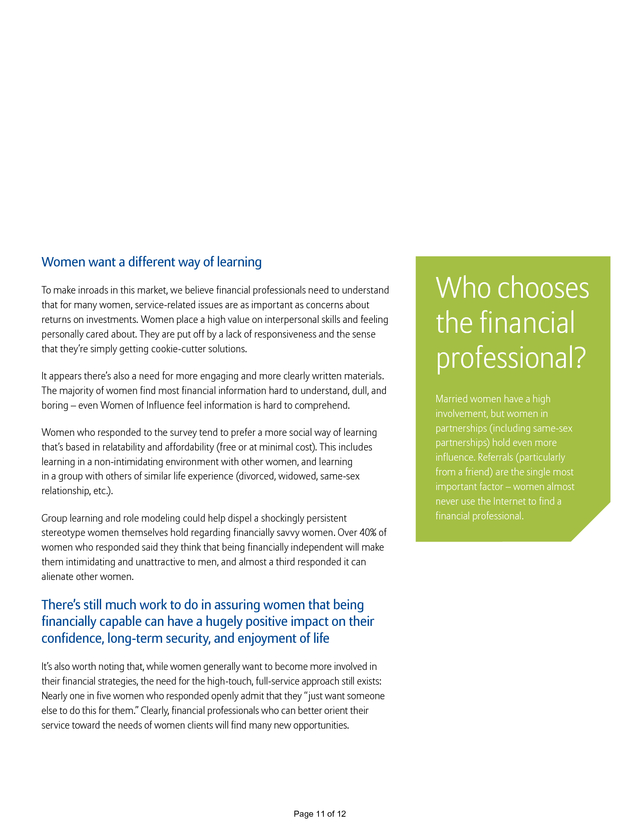 Women want a different way of learning

To make inroads in this market, we believe financial professionals need to understand that for many women, service-related issues are as important as concerns about returns on investments. Women place a high value on interpersonal skills and feeling personally cared about. They are put off by a lack of responsiveness and the sense that they're simply getting cookie-cutter solutions.

It appears there's also a need for more engaging and more clearly written materials. The majority of women find most financial information hard to understand, dull, and boring – even Women of Influence feel information is hard to comprehend.

Women who responded to the survey tend to prefer a more social way of learning that's based in relatability and affordability (free or at minimal cost). This includes learning in a non-intimidating environment with other women, and learning in a group with others of similar life experience (divorced, widowed, same-sex relationship, etc.).

Group learning and role modeling could help dispel a shockingly persistent stereotype women themselves hold regarding financially savvy women. Over 40% of women who responded said they think that being financially independent will make them intimidating and unattractive to men, and almost a third responded it can alienate other women.

There's still much work to do in assuring women that being financially capable can have a hugely positive impact on their confidence, long-term security, and enjoyment of life

It's also worth noting that, while women generally want to become more involved in their financial strategies, the need for the high-touch, full-service approach still exists: Nearly one in five women who responded openly admit that they "just want someone else to do this for them." Clearly, financial professionals who can better orient their service toward the needs of women clients will find many new opportunities.

Who chooses the financial professional?

Married women have a high involvement, but women in partnerships (including same-sex partnerships) hold even more influence. Referrals (particularly from a friend) are the single most important factor – women almost never use the Internet to find a financial professional.

Page 11 of 12